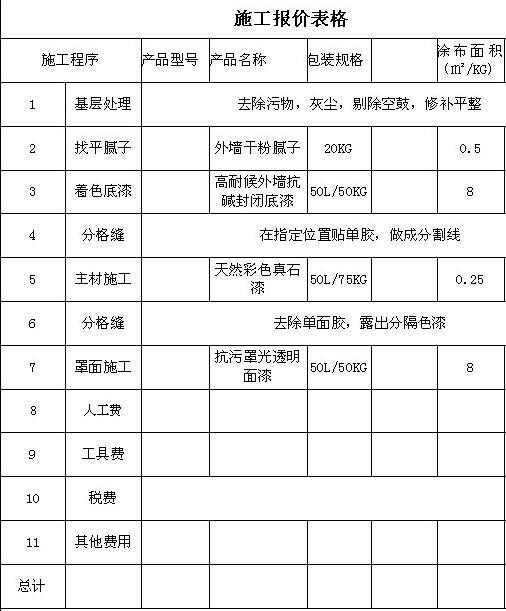 施工报价表格

| 施工程序 | | 产品型号 | 产品名称 | 包装规格 | | 涂布面积（㎡/KG） |
|---|---|---|---|---|---|---|
| 1 | 基层处理 | 去除污物，灰尘，剔除空鼓，修补平整 | | | | |
| 2 | 找平腻子 | | 外墙干粉腻子 | 20KG | | 0.5 |
| 3 | 着色底漆 | | 高耐候外墙抗碱封闭底漆 | 50L/50KG | | 8 |
| 4 | 分格缝 | 在指定位置贴单胶，做成分割线 | | | | |
| 5 | 主材施工 | | 天然彩色真石漆 | 50L/75KG | | 0.25 |
| 6 | 分格缝 | 去除单面胶，露出分隔色漆 | | | | |
| 7 | 罩面施工 | | 抗污罩光透明面漆 | 50L/50KG | | 8 |
| 8 | 人工费 | | | | | |
| 9 | 工具费 | | | | | |
| 10 | 税费 | | | | | |
| 11 | 其他费用 | | | | | |
| 总计 | | | | | | |